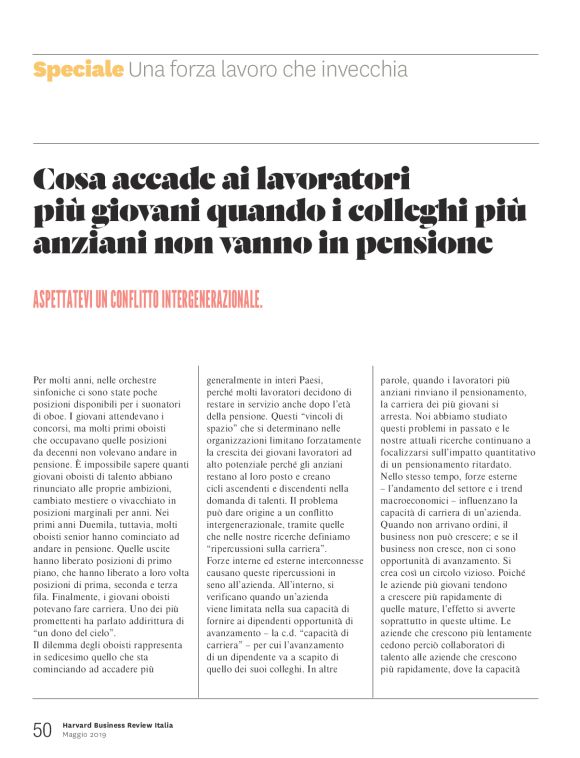 Speciale Una forza lavoro che invecchia

Cosa accade ai lavoratori più giovani quando i colleghi più anziani non vanno in pensione

ASPETTATEVI UN CONFLITTO INTERGENERAZIONALE.

Per molti anni, nelle orchestre sinfoniche ci sono state poche posizioni disponibili per i suonatori di oboe. I giovani attendevano i concorsi, ma molti primi oboisti che occupavano quelle posizioni da decenni non volevano andare in pensione. È impossibile sapere quanti giovani oboisti di talento abbiano rinunciato alle proprie ambizioni, cambiato mestiere o vivacchiato in posizioni marginali per anni. Nei primi anni Duemila, tuttavia, molti oboisti senior hanno cominciato ad andare in pensione. Quelle uscite hanno liberato posizioni di primo piano, che hanno liberato a loro volta posizioni di prima, seconda e terza fila. Finalmente, i giovani oboisti potevano fare carriera. Uno dei più promettenti ha parlato addirittura di "un dono del cielo".
Il dilemma degli oboisti rappresenta in sedicesimo quello che sta cominciando ad accadere più generalmente in interi Paesi, perché molti lavoratori decidono di restare in servizio anche dopo l'età della pensione. Questi "vincoli di spazio" che si determinano nelle organizzazioni limitano forzatamente la crescita dei giovani lavoratori ad alto potenziale perché gli anziani restano al loro posto e creano cicli ascendenti e discendenti nella domanda di talenti. Il problema può dare origine a un conflitto intergenerazionale, tramite quelle che nelle nostre ricerche definiamo "ripercussioni sulla carriera".
Forze interne ed esterne interconnesse causano queste ripercussioni in seno all'azienda. All'interno, si verificano quando un'azienda viene limitata nella sua capacità di fornire ai dipendenti opportunità di avanzamento – la c.d. "capacità di carriera" – per cui l'avanzamento di un dipendente va a scapito di quello dei suoi colleghi. In altre parole, quando i lavoratori più anziani rinviano il pensionamento, la carriera dei più giovani si arresta. Noi abbiamo studiato questi problemi in passato e le nostre attuali ricerche continuano a focalizzarsi sull'impatto quantitativo di un pensionamento ritardato. Nello stesso tempo, forze esterne – l'andamento del settore e i trend macroeconomici – influenzano la capacità di carriera di un'azienda. Quando non arrivano ordini, il business non può crescere; e se il business non cresce, non ci sono opportunità di avanzamento. Si crea così un circolo vizioso. Poiché le aziende più giovani tendono a crescere più rapidamente di quelle mature, l'effetto si avverte soprattutto in queste ultime. Le aziende che crescono più lentamente cedono perciò collaboratori di talento alle aziende che crescono più rapidamente, dove la capacità

50 Harvard Business Review Italia
Maggio 2019